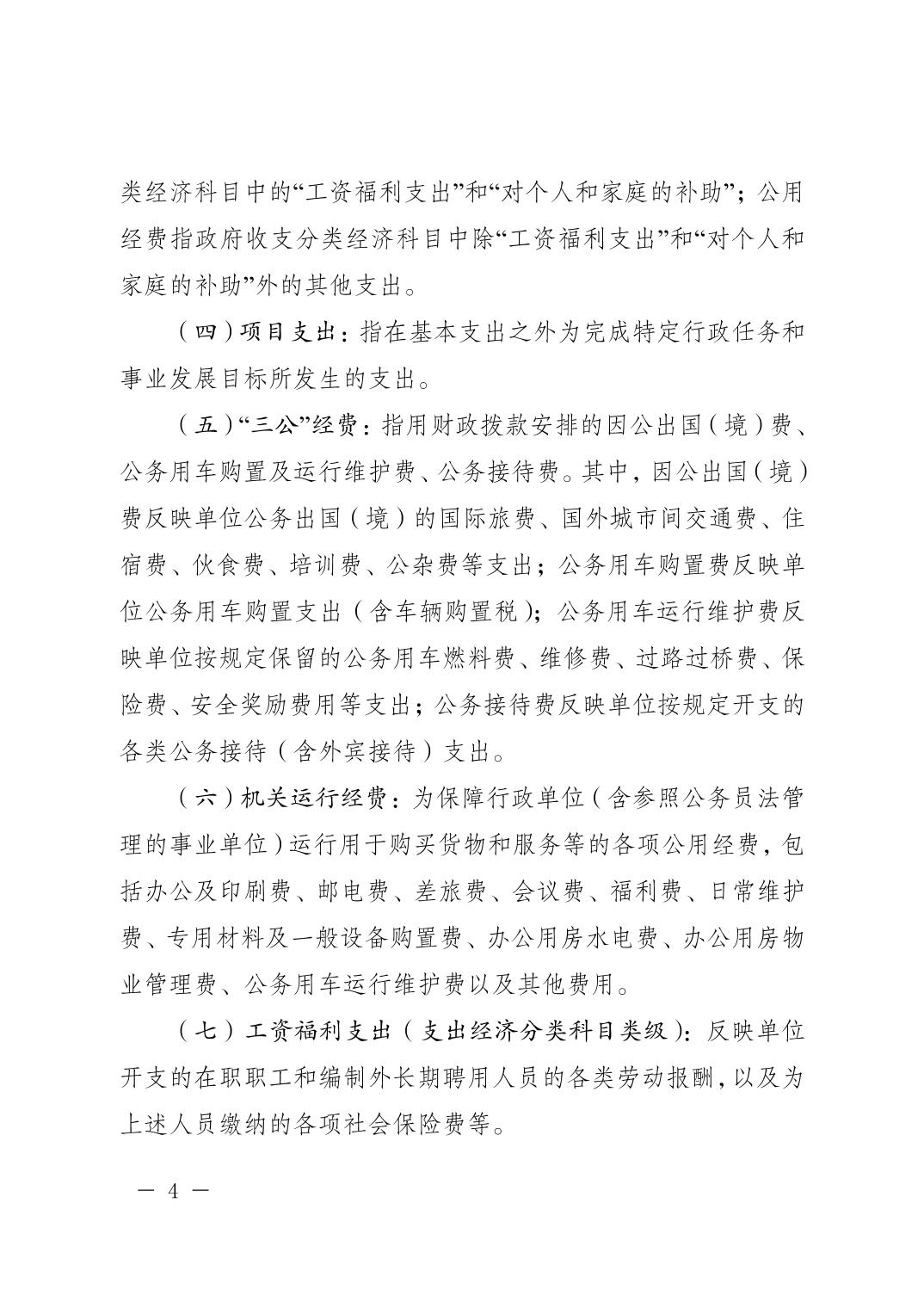 类经济科目中的“工资福利支出”和“对个人和家庭的补助”；公用经费指政府收支分类经济科目中除“工资福利支出”和“对个人和家庭的补助”外的其他支出。

（四）项目支出：指在基本支出之外为完成特定行政任务和事业发展目标所发生的支出。

（五）“三公”经费：指用财政拨款安排的因公出国（境）费、公务用车购置及运行维护费、公务接待费。其中，因公出国（境）费反映单位公务出国（境）的国际旅费、国外城市间交通费、住宿费、伙食费、培训费、公杂费等支出；公务用车购置费反映单位公务用车购置支出（含车辆购置税）；公务用车运行维护费反映单位按规定保留的公务用车燃料费、维修费、过路过桥费、保险费、安全奖励费用等支出；公务接待费反映单位按规定开支的各类公务接待（含外宾接待）支出。

（六）机关运行经费：为保障行政单位（含参照公务员法管理的事业单位）运行用于购买货物和服务等的各项公用经费，包括办公及印刷费、邮电费、差旅费、会议费、福利费、日常维护费、专用材料及一般设备购置费、办公用房水电费、办公用房物业管理费、公务用车运行维护费以及其他费用。

（七）工资福利支出（支出经济分类科目类级）：反映单位开支的在职职工和编制外长期聘用人员的各类劳动报酬，以及为上述人员缴纳的各项社会保险费等。

— 4 —